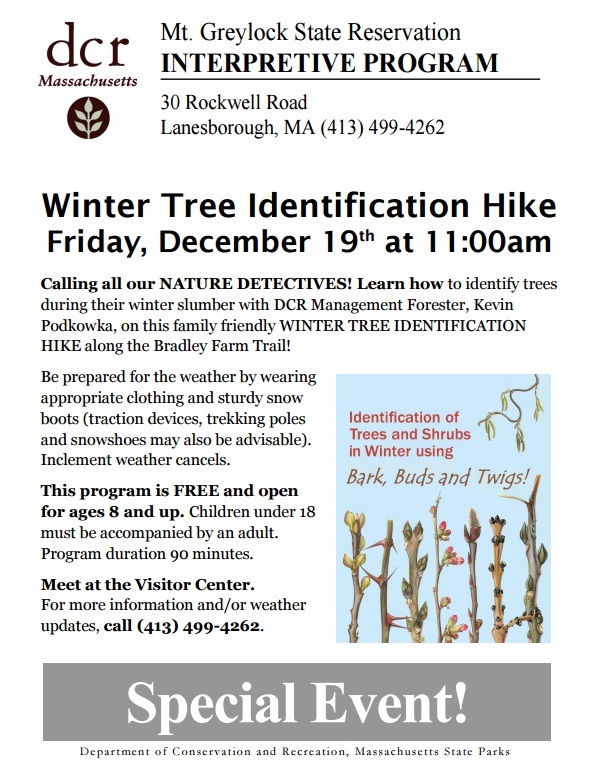 dcr
Massachusetts

Mt. Greylock State Reservation
INTERPRETIVE PROGRAM

30 Rockwell Road
Lanesborough, MA (413) 499-4262

Winter Tree Identification Hike
Friday, December 19$^{th}$ at 11:00am

Calling all our NATURE DETECTIVES! Learn how to identify trees during their winter slumber with DCR Management Forester, Kevin Podkowka, on this family friendly WINTER TREE IDENTIFICATION HIKE along the Bradley Farm Trail!

Be prepared for the weather by wearing appropriate clothing and sturdy snow boots (traction devices, trekking poles and snowshoes may also be advisable). Inclement weather cancels.

This program is FREE and open for ages 8 and up. Children under 18 must be accompanied by an adult. Program duration 90 minutes.

Meet at the Visitor Center.
For more information and/or weather updates, call (413) 499-4262.

Identification of Trees and Shrubs in Winter using
Bark, Buds and Twigs!

Special Event!

Department of Conservation and Recreation, Massachusetts State Parks